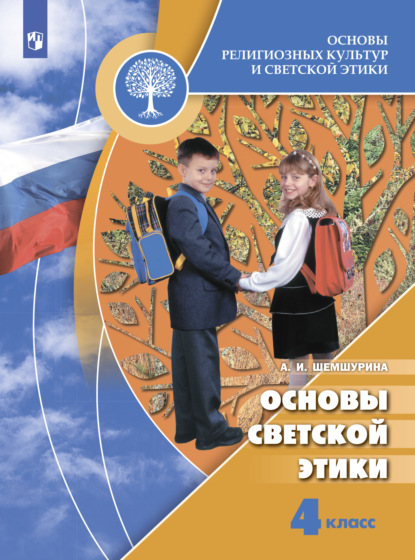 ОСНОВЫ РЕЛИГИОЗНЫХ КУЛЬТУР И СВЕТСКОЙ ЭТИКИ

А. И. ШЕМШУРИНА

ОСНОВЫ СВЕТСКОЙ ЭТИКИ

4 класс